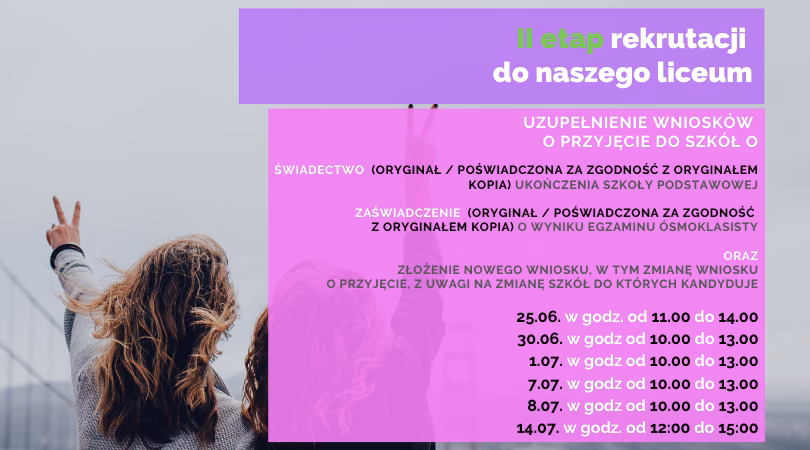 II etap rekrutacji
do naszego liceum

UZUPEŁNIENIE WNIOSKÓW
O PRZYJĘCIE DO SZKÓŁ O

ŚWIADECTWO (ORYGINAŁ / POŚWIADCZONA ZA ZGODNOŚĆ Z ORYGINAŁEM KOPIA) UKOŃCZENIA SZKOŁY PODSTAWOWEJ

ZAŚWIADCZENIE (ORYGINAŁ / POŚWIADCZONA ZA ZGODNOŚĆ Z ORYGINAŁEM KOPIA) O WYNIKU EGZAMINU ÓSMOKLASISTY

ORAZ

ZŁOŻENIE NOWEGO WNIOSKU, W TYM ZMIANĘ WNIOSKU O PRZYJĘCIE, Z UWAGI NA ZMIANĘ SZKÓŁ DO KTÓRYCH KANDYDUJE

25.06. w godz. od 11.00 do 14.00
30.06. w godz od 10.00 do 13.00
1.07. w godz od 10.00 do 13.00
7.07. w godz od 10.00 do 13.00
8.07. w godz od 10.00 do 13.00
14.07. w godz. od 12:00 do 15:00